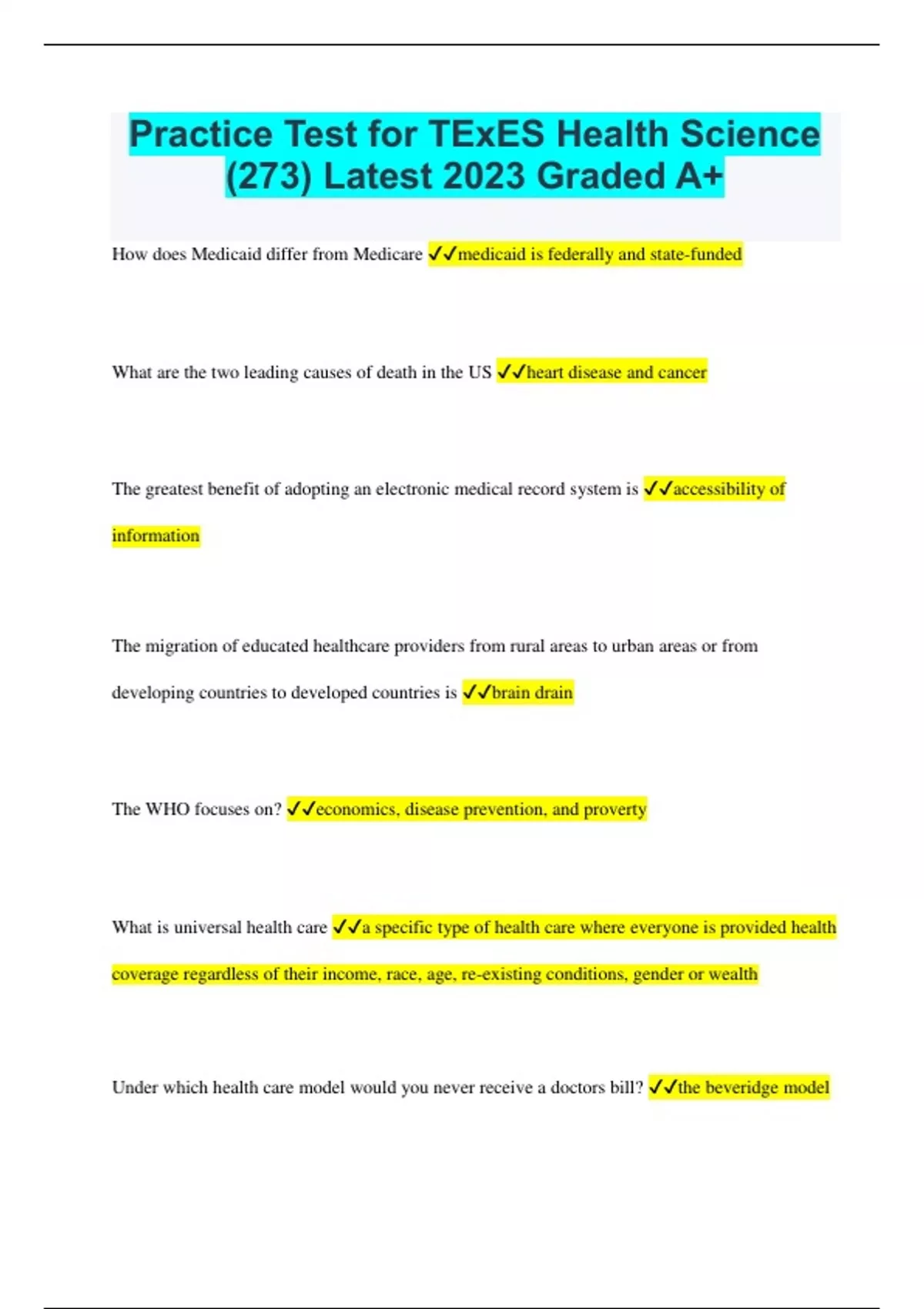 Practice Test for TExES Health Science (273) Latest 2023 Graded A+

How does Medicaid differ from Medicare ✓✓medicaid is federally and state-funded

What are the two leading causes of death in the US ✓✓heart disease and cancer

The greatest benefit of adopting an electronic medical record system is ✓✓accessibility of information

The migration of educated healthcare providers from rural areas to urban areas or from developing countries to developed countries is ✓✓brain drain

The WHO focuses on? ✓✓economics, disease prevention, and proverty

What is universal health care ✓✓a specific type of health care where everyone is provided health coverage regardless of their income, race, age, re-existing conditions, gender or wealth

Under which health care model would you never receive a doctors bill? ✓✓the beveridge model